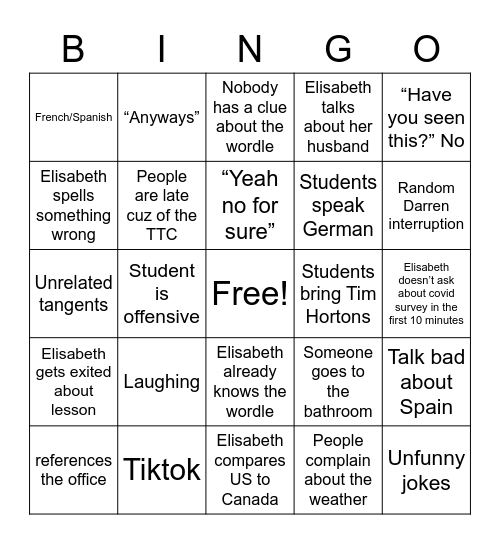 | B | I | N | G | O |
|---|---|---|---|---|
| French/Spanish | “Anyways” | Nobody has a clue about the wordle | Elisabeth talks about her husband | “Have you seen this?” No |
| Elisabeth spells something wrong | People are late cuz of the TTC | “Yeah no for sure” | Students speak German | Random Darren interruption |
| Unrelated tangents | Student is offensive | Free! | Students bring Tim Hortons | Elisabeth doesn’t ask about covid survey in the first 10 minutes |
| Elisabeth gets exited about lesson | Laughing | Elisabeth already knows the wordle | Someone goes to the bathroom | Talk bad about Spain |
| references the office | Tiktok | Elisabeth compares US to Canada | People complain about the weather | Unfunny jokes |